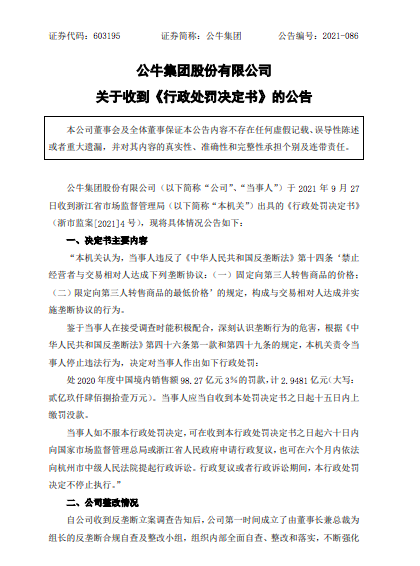 证券代码：603195　　证券简称：公牛集团　　公告编号：2021-086

公牛集团股份有限公司
关于收到《行政处罚决定书》的公告

本公司董事会及全体董事保证本公告内容不存在任何虚假记载、误导性陈述或者重大遗漏，并对其内容的真实性、准确性和完整性承担个别及连带责任。

公牛集团股份有限公司（以下简称“公司”、“当事人”）于 2021 年 9 月 27 日收到浙江省市场监督管理局（以下简称“本机关”）出具的《行政处罚决定书》（浙市监案[2021]4 号），现将具体情况公告如下：

一、决定书主要内容

“本机关认为，当事人违反了《中华人民共和国反垄断法》第十四条‘禁止经营者与交易相对人达成下列垄断协议：（一）固定向第三人转售商品的价格；（二）限定向第三人转售商品的最低价格’的规定，构成与交易相对人达成并实施垄断协议的行为。

鉴于当事人在接受调查时能积极配合，深刻认识垄断行为的危害，根据《中华人民共和国反垄断法》第四十六条第一款和第四十九条的规定，本机关责令当事人停止违法行为，决定对当事人作出如下行政处罚：

处 2020 年度中国境内销售额 98.27 亿元 3%的罚款，计 2.9481 亿元（大写：贰亿玖仟肆佰捌拾壹万元）。当事人应当自收到本处罚决定书之日起十五日内上缴罚没款。

当事人如不服本行政处罚决定，可在收到本行政处罚决定书之日起六十日内向国家市场监督管理总局或浙江省人民政府申请行政复议，也可在六个月内依法向杭州市中级人民法院提起行政诉讼。行政复议或者行政诉讼期间，本行政处罚决定不停止执行。”

二、公司整改情况

自公司收到反垄断立案调查告知后，公司第一时间成立了由董事长兼总裁为组长的反垄断合规自查及整改小组，组织内部全面自查、整改和落实，不断强化